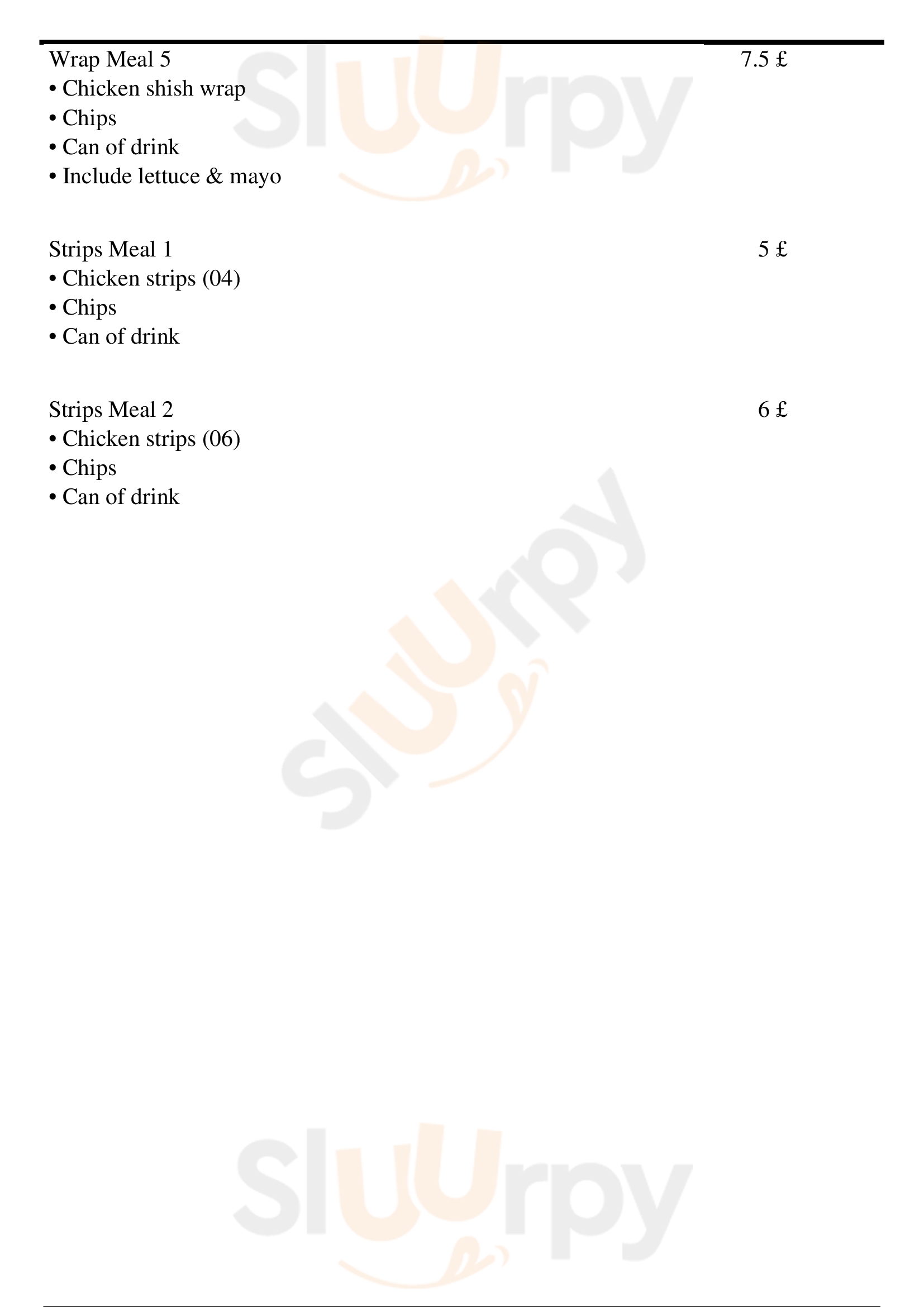 Wrap Meal 5
7.5 £
• Chicken shish wrap
• Chips
• Can of drink
• Include lettuce & mayo

Strips Meal 1
5 £
• Chicken strips (04)
• Chips
• Can of drink

Strips Meal 2
6 £
• Chicken strips (06)
• Chips
• Can of drink

Sluurpy